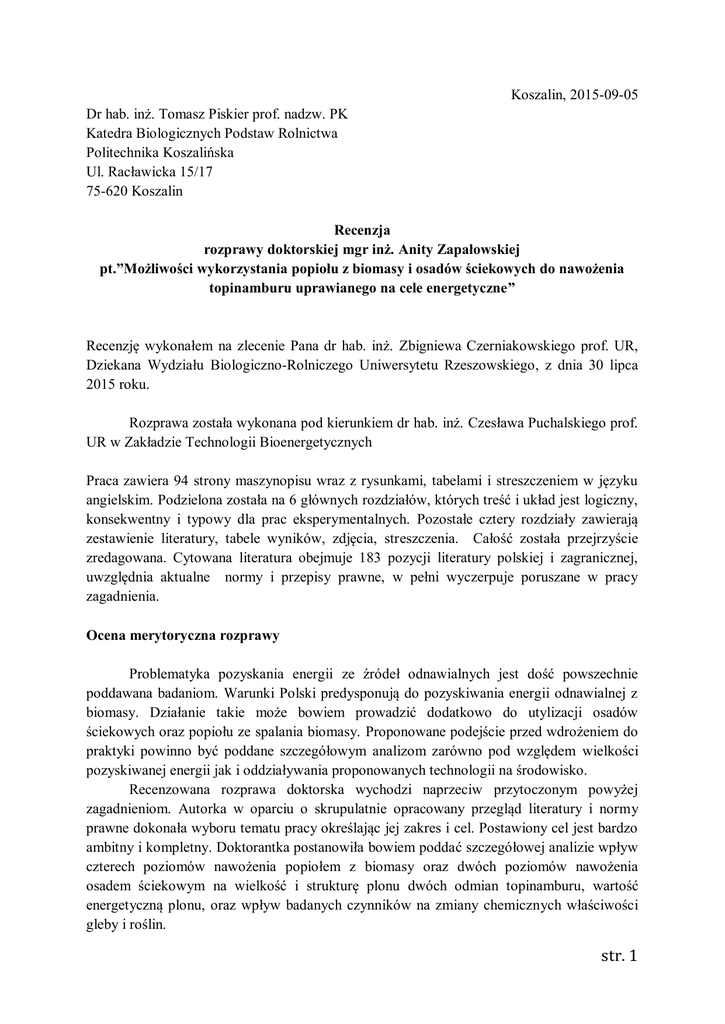 Koszalin, 2015-09-05

Dr hab. inż. Tomasz Piskier prof. nadzw. PK
Katedra Biologicznych Podstaw Rolnictwa
Politechnika Koszalińska
Ul. Racławicka 15/17
75-620 Koszalin

Recenzja
rozprawy doktorskiej mgr inż. Anity Zapałowskiej
pt."Możliwości wykorzystania popiołu z biomasy i osadów ściekowych do nawożenia topinamburu uprawianego na cele energetyczne"

Recenzję wykonałem na zlecenie Pana dr hab. inż. Zbigniewa Czerniakowskiego prof. UR, Dziekana Wydziału Biologiczno-Rolniczego Uniwersytetu Rzeszowskiego, z dnia 30 lipca 2015 roku.

Rozprawa została wykonana pod kierunkiem dr hab. inż. Czesława Puchalskiego prof. UR w Zakładzie Technologii Bioenergetycznych

Praca zawiera 94 strony maszynopisu wraz z rysunkami, tabelami i streszczeniem w języku angielskim. Podzielona została na 6 głównych rozdziałów, których treść i układ jest logiczny, konsekwentny i typowy dla prac eksperymentalnych. Pozostałe cztery rozdziały zawierają zestawienie literatury, tabele wyników, zdjęcia, streszczenia. Całość została przejrzyście zredagowana. Cytowana literatura obejmuje 183 pozycji literatury polskiej i zagranicznej, uwzględnia aktualne normy i przepisy prawne, w pełni wyczerpuje poruszane w pracy zagadnienia.

Ocena merytoryczna rozprawy

Problematyka pozyskania energii ze źródeł odnawialnych jest dość powszechnie poddawana badaniom. Warunki Polski predysponują do pozyskiwania energii odnawialnej z biomasy. Działanie takie może bowiem prowadzić dodatkowo do utylizacji osadów ściekowych oraz popiołu ze spalania biomasy. Proponowane podejście przed wdrożeniem do praktyki powinno być poddane szczegółowym analizom zarówno pod względem wielkości pozyskiwanej energii jak i oddziaływania proponowanych technologii na środowisko.

Recenzowana rozprawa doktorska wychodzi naprzeciw przytoczonym powyżej zagadnieniom. Autorka w oparciu o skrupulatnie opracowany przegląd literatury i normy prawne dokonała wyboru tematu pracy określając jej zakres i cel. Postawiony cel jest bardzo ambitny i kompletny. Doktorantka postanowiła bowiem poddać szczegółowej analizie wpływ czterech poziomów nawożenia popiołem z biomasy oraz dwóch poziomów nawożenia osadem ściekowym na wielkość i strukturę plonu dwóch odmian topinamburu, wartość energetyczną plonu, oraz wpływ badanych czynników na zmiany chemicznych właściwości gleby i roślin.

str. 1